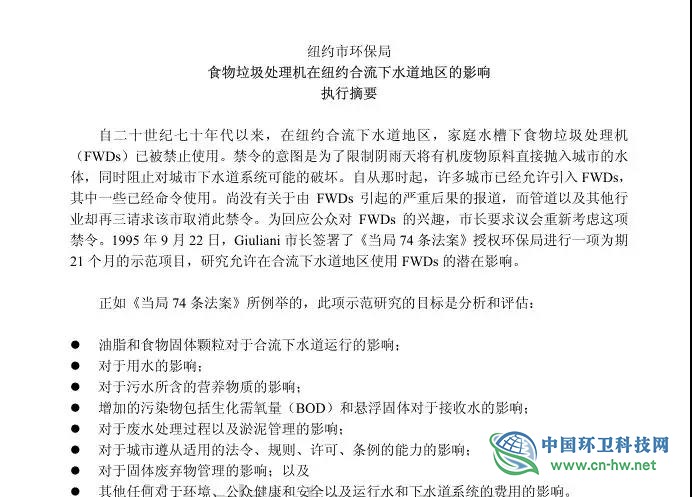 纽约市环保局
食物垃圾处理机在纽约合流下水道地区的影响
执行摘要

自二十世纪七十年代以来，在纽约合流下水道地区，家庭水槽下食物垃圾处理机（FWDs）已被禁止使用。禁令的意图是为了限制阴雨天将有机废物原料直接抛入城市的水体，同时阻止对城市下水道系统可能的破坏。自从那时起，许多城市已经允许引入 FWDs，其中一些已经命令使用。尚没有关于由 FWDs 引起的严重后果的报道，而管道以及其他行业却再三请求该市取消此禁令。为回应公众对 FWDs 的兴趣，市长要求议会重新考虑这项禁令。1995 年 9 月 22 日，Giuliani 市长签署了《当局 74 条法案》授权环保局进行一项为期 21 个月的示范项目，研究允许在合流下水道地区使用 FWDs 的潜在影响。

正如《当局 74 条法案》所例举的，此项示范研究的目标是分析和评估：

● 油脂和食物固体颗粒对于合流下水道运行的影响；
● 对于用水的影响；
● 对于污水所含的营养物质的影响；
● 增加的污染物包括生化需氧量（BOD）和悬浮固体对于接收水的影响；
● 对于废水处理过程以及淤泥管理的影响；
● 对于城市遵从适用的法令、规则、许可、条例的能力的影响；
● 对于固体废弃物管理的影响；以及
● 其他任何对于环境、公众健康和安全以及运行水和下水道系统的费用的影响。

中国环卫科技网
www.cn-hw.net